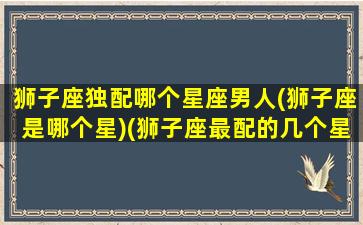 狮子座独配哪个星座男人(狮子座是哪个星)(狮子座最配的几个星